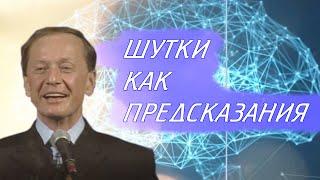 ШУТКИ
КАК
ПРЕДСКАЗАНИЯ